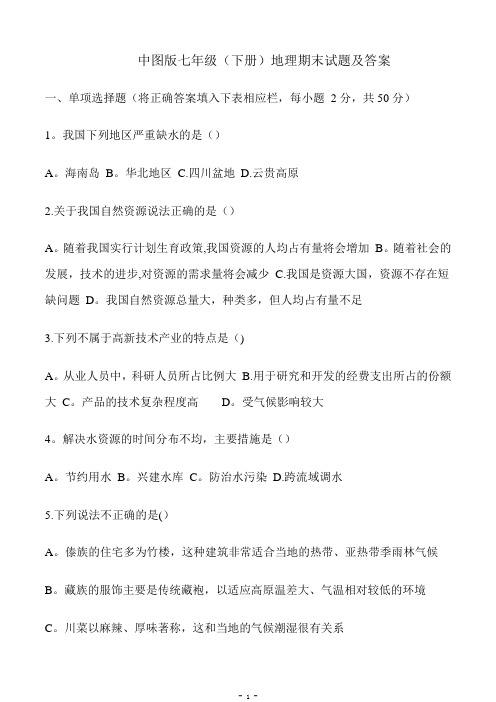 中图版七年级（下册）地理期末试题及答案

一、单项选择题（将正确答案填入下表相应栏，每小题 2分，共50分）

1。我国下列地区严重缺水的是（）

A。海南岛 B。华北地区 C.四川盆地 D.云贵高原

2.关于我国自然资源说法正确的是（）

A。随着我国实行计划生育政策,我国资源的人均占有量将会增加 B。随着社会的发展，技术的进步,对资源的需求量将会减少 C.我国是资源大国，资源不存在短缺问题 D。我国自然资源总量大，种类多，但人均占有量不足

3.下列不属于高新技术产业的特点是（)

A。从业人员中，科研人员所占比例大 B.用于研究和开发的经费支出所占的份额大 C。产品的技术复杂程度高 D。受气候影响较大

4。解决水资源的时间分布不均，主要措施是（）

A。节约用水 B。兴建水库 C。防治水污染 D.跨流域调水

5.下列说法不正确的是()

A。傣族的住宅多为竹楼，这种建筑非常适合当地的热带、亚热带季雨林气候

B。藏族的服饰主要是传统藏袍，以适应高原温差大、气温相对较低的环境

C。川菜以麻辣、厚味著称，这和当地的气候潮湿很有关系

- 1 -